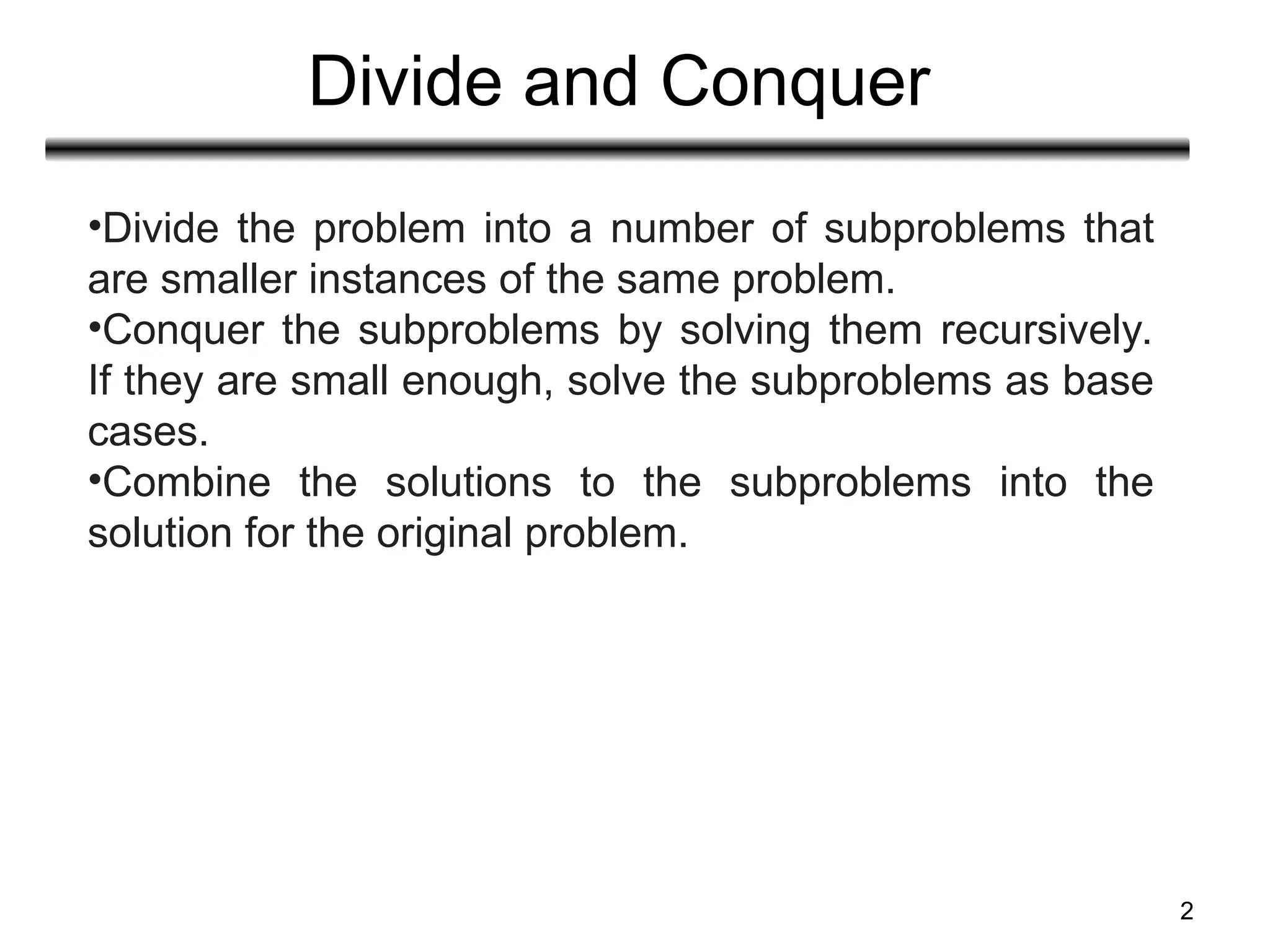 Divide and Conquer

•Divide the problem into a number of subproblems that are smaller instances of the same problem.
•Conquer the subproblems by solving them recursively. If they are small enough, solve the subproblems as base cases.
•Combine the solutions to the subproblems into the solution for the original problem.

2